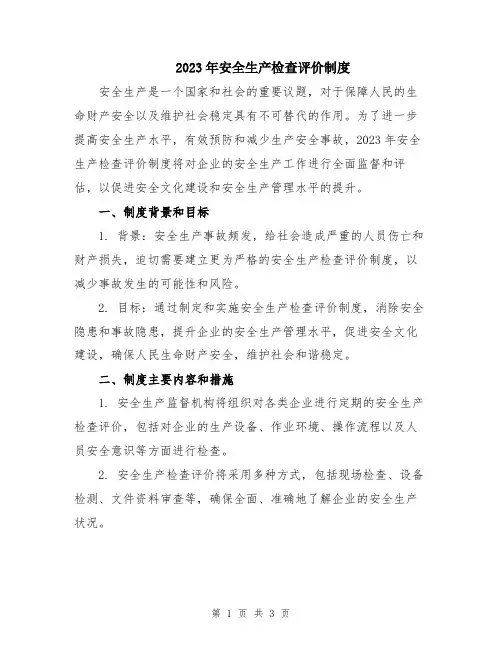 2023年安全生产检查评价制度

安全生产是一个国家和社会的重要议题，对于保障人民的生命财产安全以及维护社会稳定具有不可替代的作用。为了进一步提高安全生产水平，有效预防和减少生产安全事故，2023年安全生产检查评价制度将对企业的安全生产工作进行全面监督和评估，以促进安全文化建设和安全生产管理水平的提升。

一、制度背景和目标

1. 背景：安全生产事故频发，给社会造成严重的人员伤亡和财产损失，迫切需要建立更为严格的安全生产检查评价制度，以减少事故发生的可能性和风险。

2. 目标：通过制定和实施安全生产检查评价制度，消除安全隐患和事故隐患，提升企业的安全生产管理水平，促进安全文化建设，确保人民生命财产安全，维护社会和谐稳定。

二、制度主要内容和措施

1. 安全生产监督机构将组织对各类企业进行定期的安全生产检查评价，包括对企业的生产设备、作业环境、操作流程以及人员安全意识等方面进行检查。

2. 安全生产检查评价将采用多种方式，包括现场检查、设备检测、文件资料审查等，确保全面、准确地了解企业的安全生产状况。

第 1 页 共 3 页